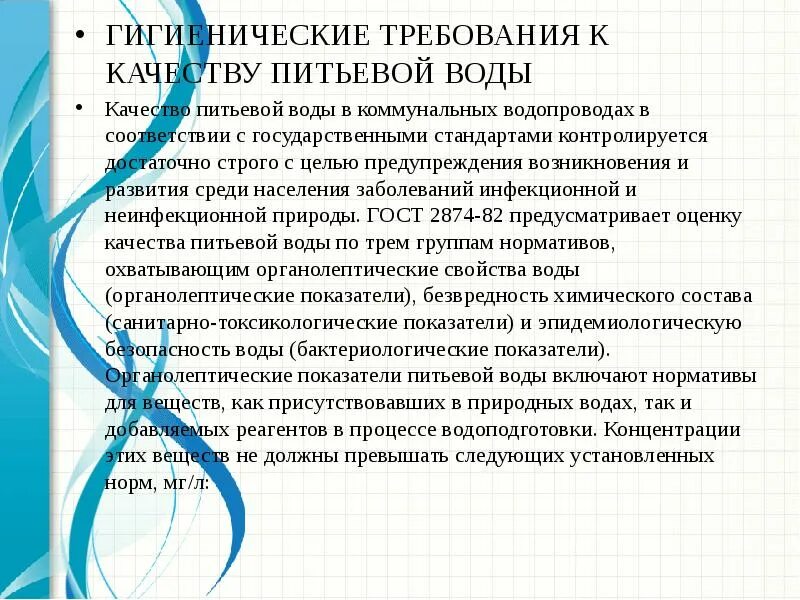 • ГИГИЕНИЧЕСКИЕ ТРЕБОВАНИЯ К КАЧЕСТВУ ПИТЬЕВОЙ ВОДЫ

• Качество питьевой воды в коммунальных водопроводах в соответствии с государственными стандартами контролируется достаточно строго с целью предупреждения возникновения и развития среди населения заболеваний инфекционной и неинфекционной природы. ГОСТ 2874-82 предусматривает оценку качества питьевой воды по трем группам нормативов, охватывающим органолептические свойства воды (органолептические показатели), безвредность химического состава (санитарно-токсикологические показатели) и эпидемиологическую безопасность воды (бактериологические показатели). Органолептические показатели питьевой воды включают нормативы для веществ, как присутствовавших в природных водах, так и добавляемых реагентов в процессе водоподготовки. Концентрации этих веществ не должны превышать следующих установленных норм, мг/л: